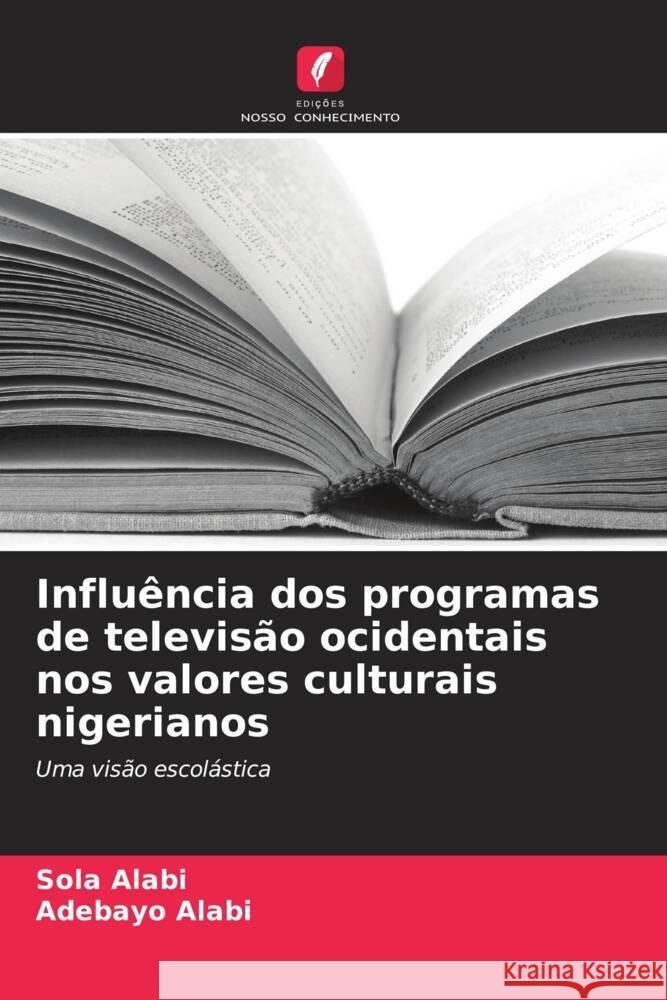 EDIÇÕES
NOSSO CONHECIMENTO

Influência dos programas de televisão ocidentais nos valores culturais nigerianos

Uma visão escolástica

Sola Alabi
Adebayo Alabi